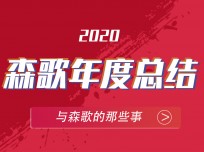 2020

森歌年度总结

与森歌的那些事 >